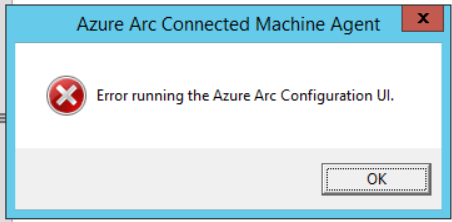 Azure Arc Connected Machine Agent

x

Error running the Azure Arc Configuration UI.

OK